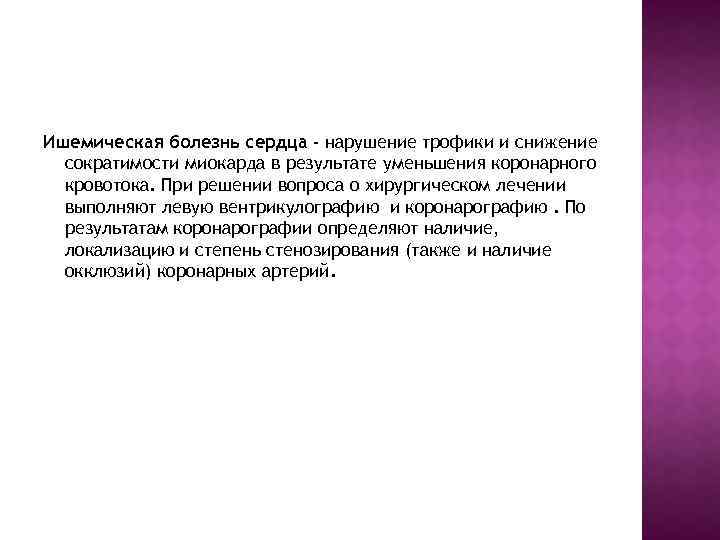 Ишемическая болезнь сердца - нарушение трофики и снижение сократимости миокарда в результате уменьшения коронарного кровотока. При решении вопроса о хирургическом лечении выполняют левую вентрикулографию и коронарографию . По результатам коронарографии определяют наличие, локализацию и степень стенозирования (также и наличие окклюзий) коронарных артерий.